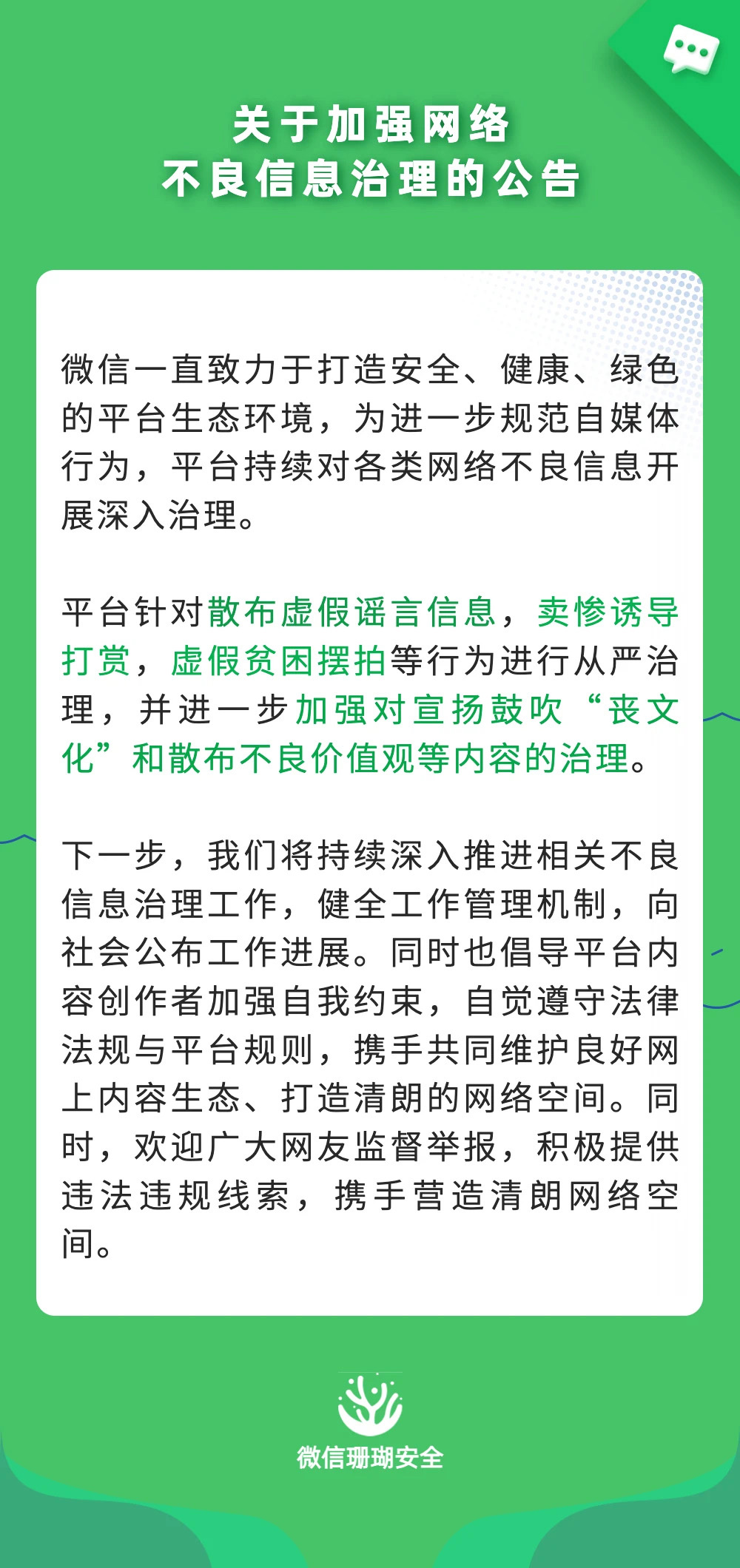 关于加强网络
不良信息治理的公告

微信一直致力于打造安全、健康、绿色的平台生态环境，为进一步规范自媒体行为，平台持续对各类网络不良信息开展深入治理。

平台针对散布虚假谣言信息，卖惨诱导打赏，虚假贫困摆拍等行为进行从严治理，并进一步加强对宣扬鼓吹“丧文化”和散布不良价值观等内容的治理。

下一步，我们将持续深入推进相关不良信息治理工作，健全工作管理机制，向社会公布工作进展。同时也倡导平台内容创作者加强自我约束，自觉遵守法律法规与平台规则，携手共同维护良好网上内容生态、打造清朗的网络空间。同时，欢迎广大网友监督举报，积极提供违法违规线索，携手营造清朗网络空间。

微信珊瑚安全